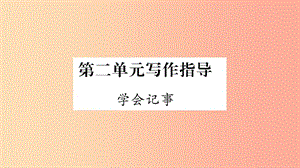 第二单元写作指导

学会记事